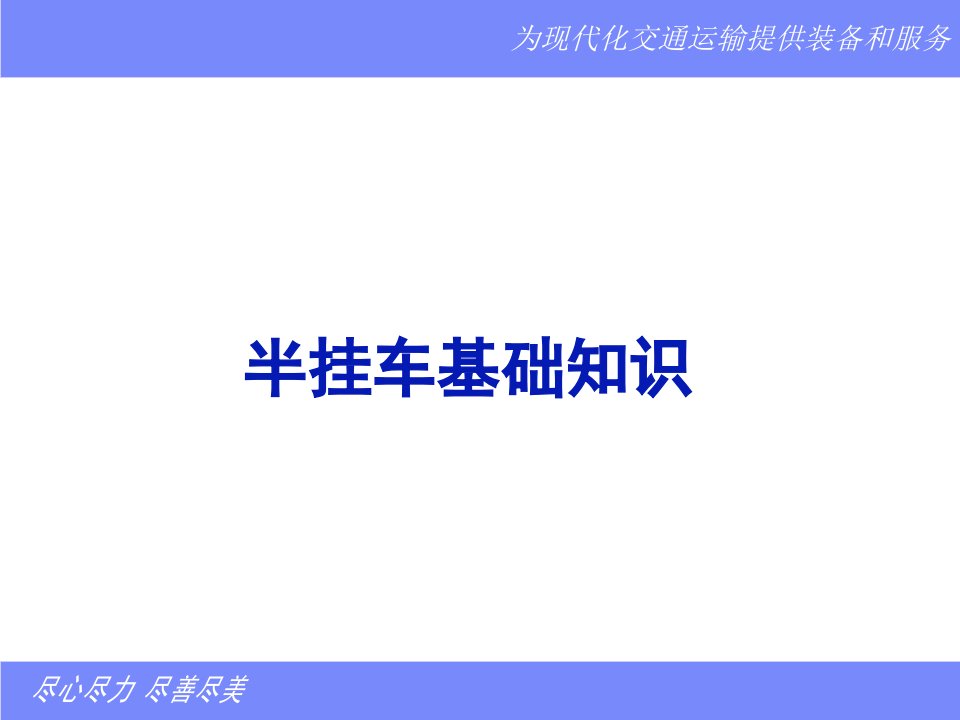 为现代化交通运输提供装备和服务

半挂车基础知识

尽心尽力 尽善尽美